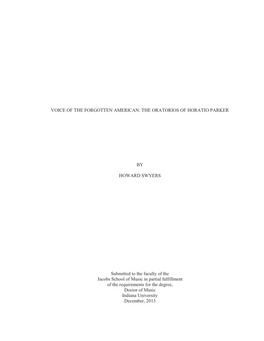 VOICE OF THE FORGOTTEN AMERICAN: THE ORATORIOS OF HORATIO PARKER

BY

HOWARD SWYERS

Submitted to the faculty of the
Jacobs School of Music in partial fulfillment
of the requirements for the degree,
Doctor of Music
Indiana University
December, 2013